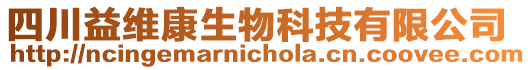 四川益维康生物科技有限公司
http://ncingemarnichola.cn.coovee.com